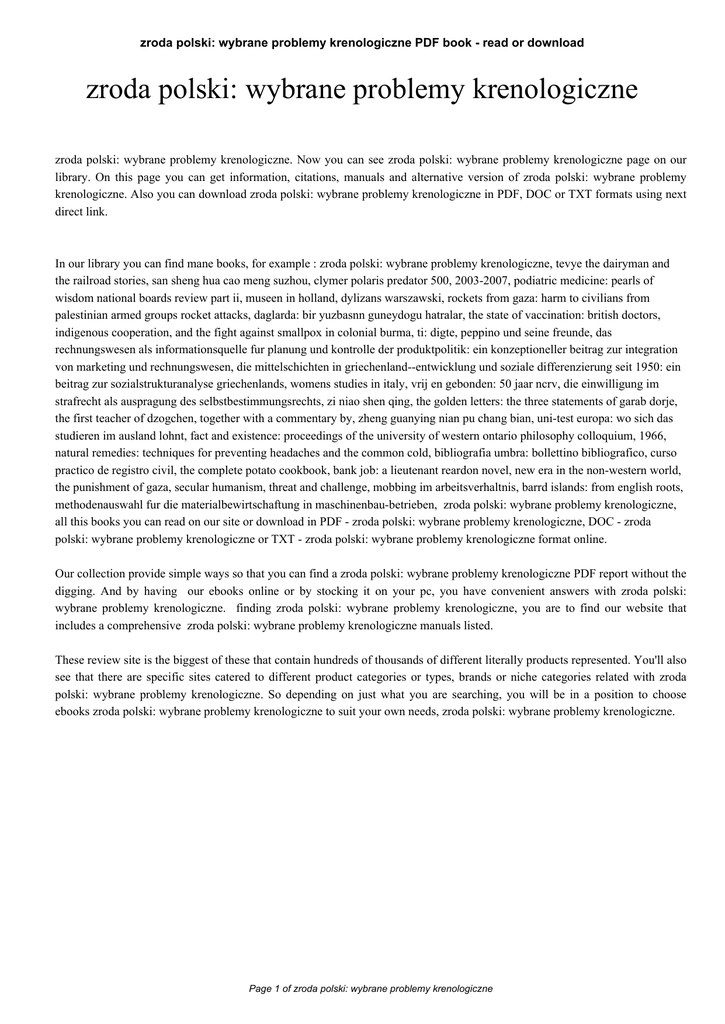 zroda polski: wybrane problemy krenologiczne PDF book - read or download

zroda polski: wybrane problemy krenologiczne

zroda polski: wybrane problemy krenologiczne. Now you can see zroda polski: wybrane problemy krenologiczne page on our library. On this page you can get information, citations, manuals and alternative version of zroda polski: wybrane problemy krenologiczne. Also you can download zroda polski: wybrane problemy krenologiczne in PDF, DOC or TXT formats using next direct link.

In our library you can find mane books, for example : zroda polski: wybrane problemy krenologiczne, tevye the dairyman and the railroad stories, san sheng hua cao meng suzhou, clymer polaris predator 500, 2003-2007, podiatric medicine: pearls of wisdom national boards review part ii, museen in holland, dylizans warszawski, rockets from gaza: harm to civilians from palestinian armed groups rocket attacks, daglarda: bir yuzbasnn guneydogu hatralar, the state of vaccination: british doctors, indigenous cooperation, and the fight against smallpox in colonial burma, ti: digte, peppino und seine freunde, das rechnungswesen als informationsquelle fur planung und kontrolle der produktpolitik: ein konzeptioneller beitrag zur integration von marketing und rechnungswesen, die mittelschichten in griechenland--entwicklung und soziale differenzierung seit 1950: ein beitrag zur sozialstrukturanalyse griechenlands, womens studies in italy, vrij en gebonden: 50 jaar ncrv, die einwilligung im strafrecht als auspragung des selbstbestimmungsrechts, zi niao shen qing, the golden letters: the three statements of garab dorje, the first teacher of dzogchen, together with a commentary by, zheng guanying nian pu chang bian, uni-test europa: wo sich das studieren im ausland lohnt, fact and existence: proceedings of the university of western ontario philosophy colloquium, 1966, natural remedies: techniques for preventing headaches and the common cold, bibliografia umbra: bollettino bibliografico, curso practico de registro civil, the complete potato cookbook, bank job: a lieutenant reardon novel, new era in the non-western world, the punishment of gaza, secular humanism, threat and challenge, mobbing im arbeitsverhaltnis, barrd islands: from english roots, methodenauswahl fur die materialbewirtschaftung in maschinenbau-betrieben, zroda polski: wybrane problemy krenologiczne, all this books you can read on our site or download in PDF - zroda polski: wybrane problemy krenologiczne, DOC - zroda polski: wybrane problemy krenologiczne or TXT - zroda polski: wybrane problemy krenologiczne format online.

Our collection provide simple ways so that you can find a zroda polski: wybrane problemy krenologiczne PDF report without the digging. And by having our ebooks online or by stocking it on your pc, you have convenient answers with zroda polski: wybrane problemy krenologiczne. finding zroda polski: wybrane problemy krenologiczne, you are to find our website that includes a comprehensive zroda polski: wybrane problemy krenologiczne manuals listed.

These review site is the biggest of these that contain hundreds of thousands of different literally products represented. You'll also see that there are specific sites catered to different product categories or types, brands or niche categories related with zroda polski: wybrane problemy krenologiczne. So depending on just what you are searching, you will be in a position to choose ebooks zroda polski: wybrane problemy krenologiczne to suit your own needs, zroda polski: wybrane problemy krenologiczne.

Page 1 of zroda polski: wybrane problemy krenologiczne